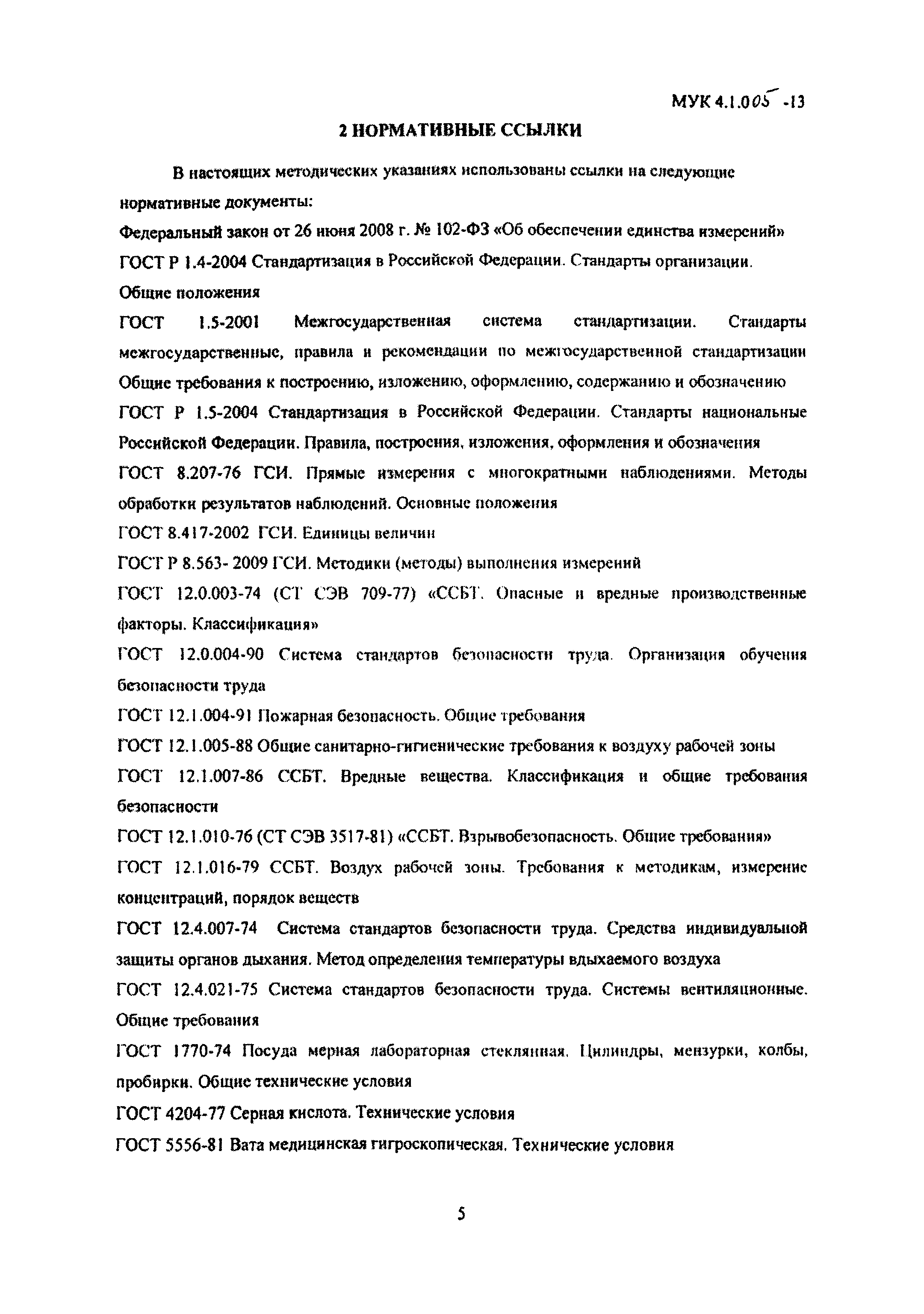 МУК 4.1.005 -13

2 НОРМАТИВНЫЕ ССЫЛКИ

В настоящих методических указаниях использованы ссылки на следующие нормативные документы:

Федеральный закон от 26 июня 2008 г. № 102-ФЗ «Об обеспечении единства измерений»

ГОСТ Р 1.4-2004 Стандартизация в Российской Федерации. Стандарты организации. Общие положения

ГОСТ 1.5-2001 Межгосударственная система стандартизации. Стандарты межгосударственные, правила и рекомендации по межгосударственной стандартизации Общие требования к построению, изложению, оформлению, содержанию и обозначению

ГОСТ Р 1.5-2004 Стандартизация в Российской Федерации. Стандарты национальные Российской Федерации. Правила, построения, изложения, оформления и обозначения

ГОСТ 8.207-76 ГСИ. Прямые измерения с многократными наблюдениями. Методы обработки результатов наблюдений. Основные положения

ГОСТ 8.417-2002 ГСИ. Единицы величин

ГОСТ Р 8.563- 2009 ГСИ. Методики (методы) выполнения измерений

ГОСТ 12.0.003-74 (СТ СЭВ 709-77) «ССБТ. Опасные и вредные производственные факторы. Классификация»

ГОСТ 12.0.004-90 Система стандартов безопасности труда. Организация обучения безопасности труда

ГОСТ 12.1.004-91 Пожарная безопасность. Общие требования

ГОСТ 12.1.005-88 Общие санитарно-гигиенические требования к воздуху рабочей зоны

ГОСТ 12.1.007-86 ССБТ. Вредные вещества. Классификация и общие требования безопасности

ГОСТ 12.1.010-76 (СТ СЭВ 3517-81) «ССБТ. Взрывобезопасность. Общие требования»

ГОСТ 12.1.016-79 ССБТ. Воздух рабочей зоны. Требования к методикам, измерение концентраций, порядок веществ

ГОСТ 12.4.007-74 Система стандартов безопасности труда. Средства индивидуальной защиты органов дыхания. Метод определения температуры вдыхаемого воздуха

ГОСТ 12.4.021-75 Система стандартов безопасности труда. Системы вентиляционные. Общие требования

ГОСТ 1770-74 Посуда мерная лабораторная стеклянная. Цилиндры, мензурки, колбы, пробирки. Общие технические условия

ГОСТ 4204-77 Серная кислота. Технические условия

ГОСТ 5556-81 Вата медицинская гигроскопическая. Технические условия

5